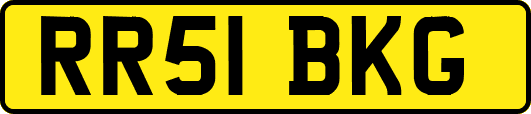 RR51 BKG